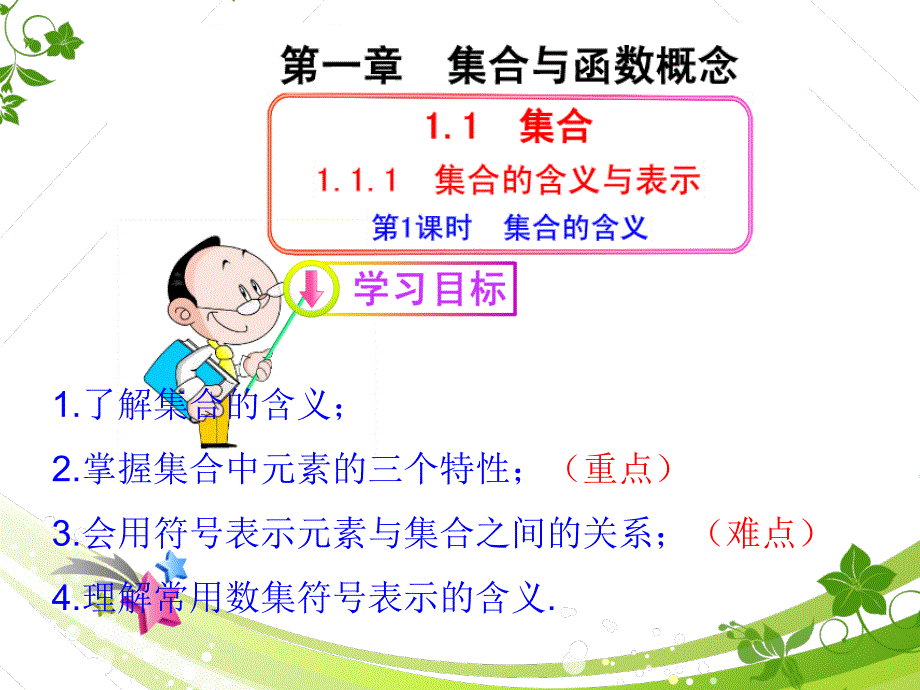 第一章　集合与函数概念

1.1　集合

1.1.1　集合的含义与表示

第1课时　集合的含义

学习目标

1.了解集合的含义；

2.掌握集合中元素的三个特性；（重点）

3.会用符号表示元素与集合之间的关系；（难点）

4.理解常用数集符号表示的含义.